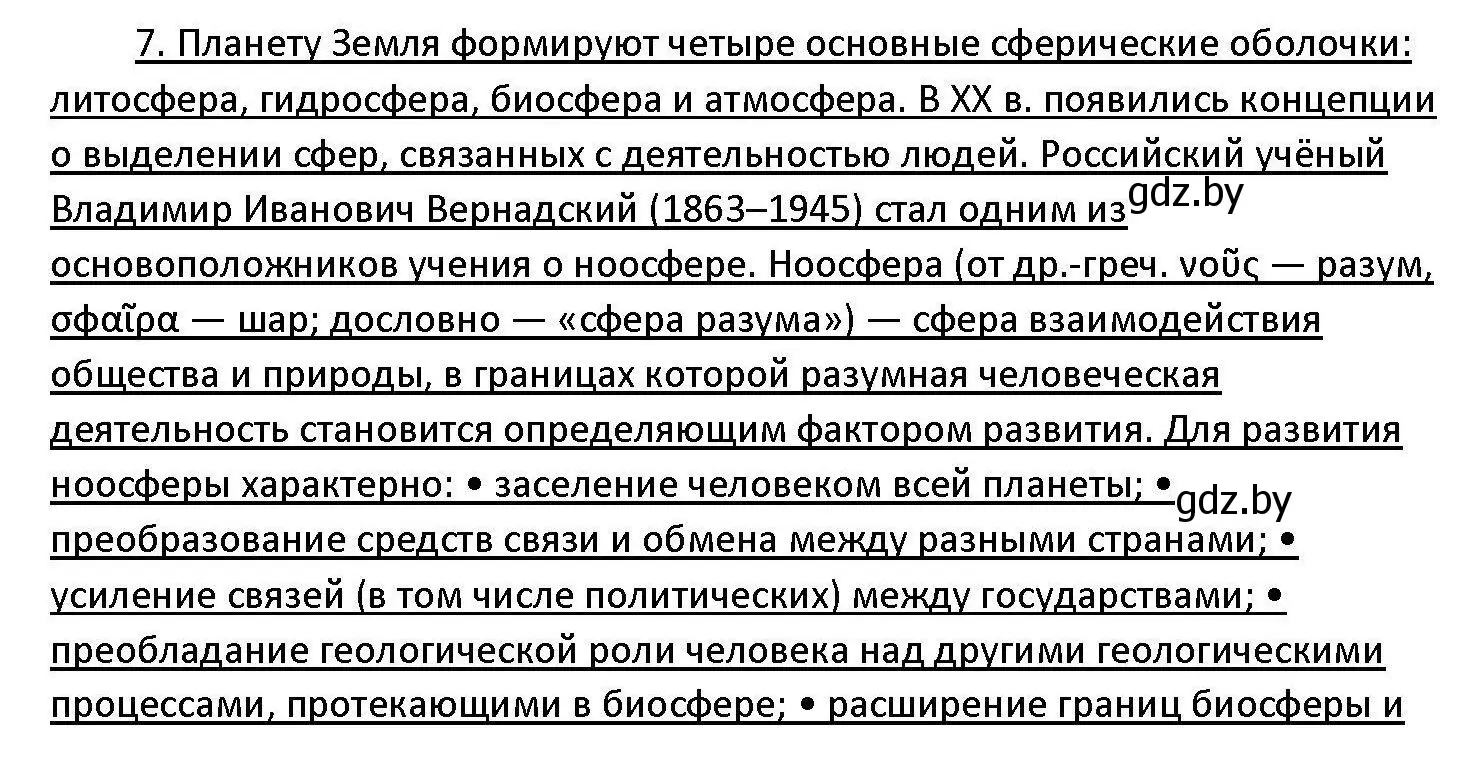 7. Планету Земля формируют четыре основные сферические оболочки: литосфера, гидросфера, биосфера и атмосфера. В XX в. появились концепции о выделении сфер, связанных с деятельностью людей. Российский учёный Владимир Иванович Вернадский (1863–1945) стал одним из gdz.by основоположников учения о ноосфере. Ноосфера (от др.-греч. νοῦς — разум, σφαῖρα — шар; дословно — «сфера разума») — сфера взаимодействия общества и природы, в границах которой разумная человеческая деятельность становится определяющим фактором развития. Для развития ноосферы характерно: • заселение человеком всей планеты; • gdz.by преобразование средств связи и обмена между разными странами; • усиление связей (в том числе политических) между государствами; • преобладание геологической роли человека над другими геологическими процессами, протекающими в биосфере; • расширение границ биосферы и